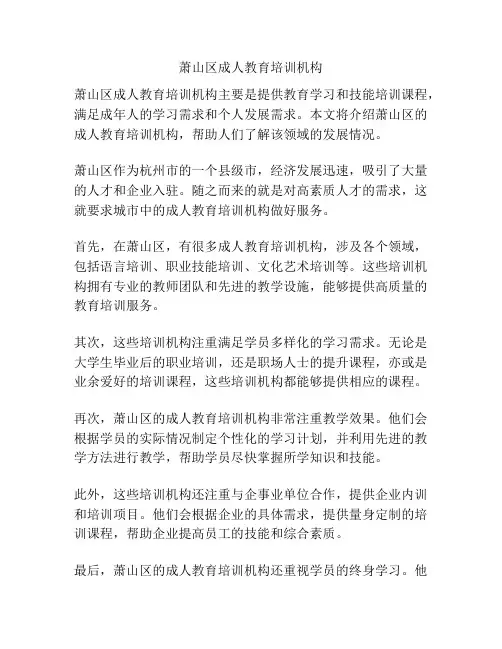 萧山区成人教育培训机构

萧山区成人教育培训机构主要是提供教育学习和技能培训课程，满足成年人的学习需求和个人发展需求。本文将介绍萧山区的成人教育培训机构，帮助人们了解该领域的发展情况。

萧山区作为杭州市的一个县级市，经济发展迅速，吸引了大量的人才和企业入驻。随之而来的就是对高素质人才的需求，这就要求城市中的成人教育培训机构做好服务。

首先，在萧山区，有很多成人教育培训机构，涉及各个领域，包括语言培训、职业技能培训、文化艺术培训等。这些培训机构拥有专业的教师团队和先进的教学设施，能够提供高质量的教育培训服务。

其次，这些培训机构注重满足学员多样化的学习需求。无论是大学生毕业后的职业培训，还是职场人士的提升课程，亦或是业余爱好的培训课程，这些培训机构都能够提供相应的课程。

再次，萧山区的成人教育培训机构非常注重教学效果。他们会根据学员的实际情况制定个性化的学习计划，并利用先进的教学方法进行教学，帮助学员尽快掌握所学知识和技能。

此外，这些培训机构还注重与企事业单位合作，提供企业内训和培训项目。他们会根据企业的具体需求，提供量身定制的培训课程，帮助企业提高员工的技能和综合素质。

最后，萧山区的成人教育培训机构还重视学员的终身学习。他